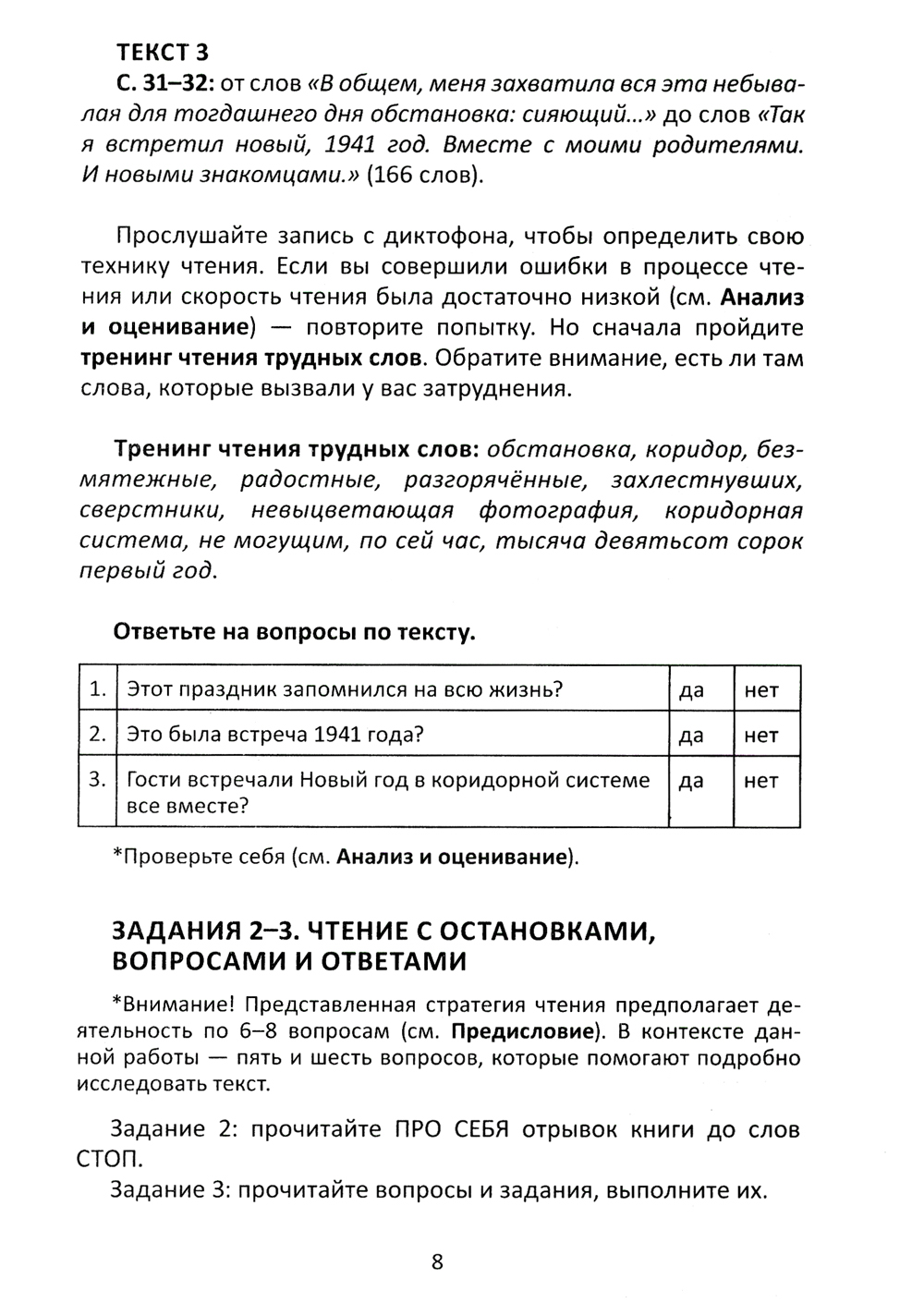 ТЕКСТ 3

С. 31–32: от слов «В общем, меня захватила вся эта небывалая для тогдашнего дня обстановка: сияющий...» до слов «Так я встретил новый, 1941 год. Вместе с моими родителями. И новыми знакомцами.» (166 слов).

Прослушайте запись с диктофона, чтобы определить свою технику чтения. Если вы совершили ошибки в процессе чтения или скорость чтения была достаточно низкой (см. Анализ и оценивание) — повторите попытку. Но сначала пройдите тренинг чтения трудных слов. Обратите внимание, есть ли там слова, которые вызвали у вас затруднения.

Тренинг чтения трудных слов: обстановка, коридор, безмятежные, радостные, разгорячённые, захлестнувших, сверстники, невыцветающая фотография, коридорная система, не могущим, по сей час, тысяча девятьсот сорок первый год.

Ответьте на вопросы по тексту.

| 1. | Этот праздник запомнился на всю жизнь? | да | нет |
|---|---|---|---|
| 2. | Это была встреча 1941 года? | да | нет |
| 3. | Гости встречали Новый год в коридорной системе все вместе? | да | нет |

*Проверьте себя (см. Анализ и оценивание).

ЗАДАНИЯ 2–3. ЧТЕНИЕ С ОСТАНОВКАМИ, ВОПРОСАМИ И ОТВЕТАМИ

*Внимание! Представленная стратегия чтения предполагает деятельность по 6–8 вопросам (см. Предисловие). В контексте данной работы — пять и шесть вопросов, которые помогают подробно исследовать текст.

Задание 2: прочитайте ПРО СЕБЯ отрывок книги до слов СТОП.

Задание 3: прочитайте вопросы и задания, выполните их.

8